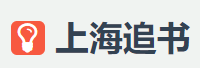 上海追书